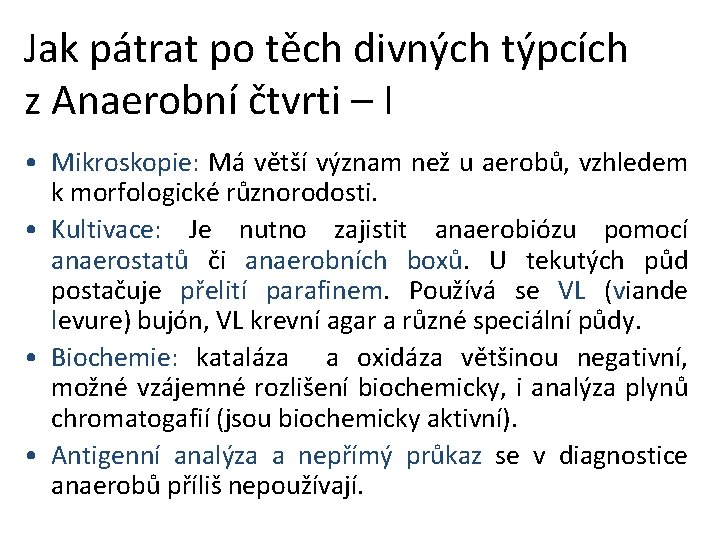 Jak pátrat po těch divných týpcích z Anaerobní čtvrti – I

• Mikroskopie: Má větší význam než u aerobů, vzhledem k morfologické různorodosti.

• Kultivace: Je nutno zajistit anaerobiózu pomocí anaerostatů či anaerobních boxů. U tekutých půd postačuje přelití parafinem. Používá se VL (viande levure) bujón, VL krevní agar a různé speciální půdy.

• Biochemie: kataláza a oxidáza většinou negativní, možné vzájemné rozlišení biochemicky, i analýza plynů chromatogafií (jsou biochemicky aktivní).

• Antigenní analýza a nepřímý průkaz se v diagnostice anaerobů příliš nepoužívají.